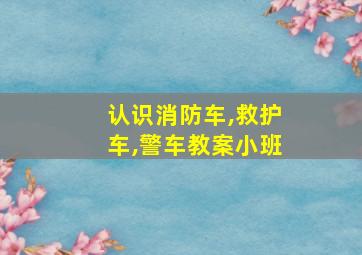 认识消防车,救护车,警车教案小班